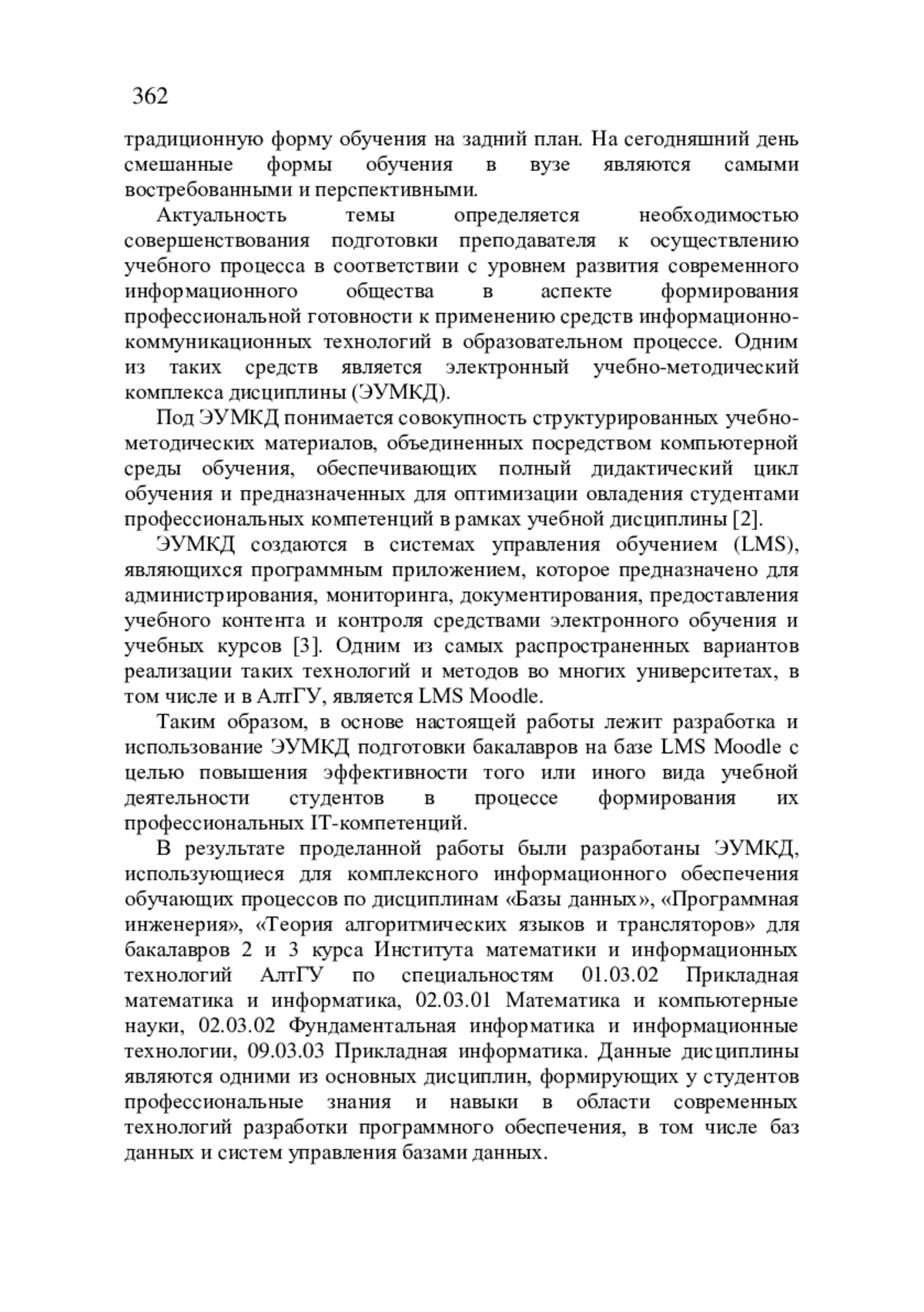 362

традиционную форму обучения на задний план. На сегодняшний день смешанные формы обучения в вузе являются самыми востребованными и перспективными.

Актуальность темы определяется необходимостью совершенствования подготовки преподавателя к осуществлению учебного процесса в соответствии с уровнем развития современного информационного общества в аспекте формирования профессиональной готовности к применению средств информационно-коммуникационных технологий в образовательном процессе. Одним из таких средств является электронный учебно-методический комплекса дисциплины (ЭУМКД).

Под ЭУМКД понимается совокупность структурированных учебно-методических материалов, объединенных посредством компьютерной среды обучения, обеспечивающих полный дидактический цикл обучения и предназначенных для оптимизации овладения студентами профессиональных компетенций в рамках учебной дисциплины [2].

ЭУМКД создаются в системах управления обучением (LMS), являющихся программным приложением, которое предназначено для администрирования, мониторинга, документирования, предоставления учебного контента и контроля средствами электронного обучения и учебных курсов [3]. Одним из самых распространенных вариантов реализации таких технологий и методов во многих университетах, в том числе и в АлтГУ, является LMS Moodle.

Таким образом, в основе настоящей работы лежит разработка и использование ЭУМКД подготовки бакалавров на базе LMS Moodle с целью повышения эффективности того или иного вида учебной деятельности студентов в процессе формирования их профессиональных IT-компетенций.

В результате проделанной работы были разработаны ЭУМКД, использующиеся для комплексного информационного обеспечения обучающих процессов по дисциплинам «Базы данных», «Программная инженерия», «Теория алгоритмических языков и трансляторов» для бакалавров 2 и 3 курса Института математики и информационных технологий АлтГУ по специальностям 01.03.02 Прикладная математика и информатика, 02.03.01 Математика и компьютерные науки, 02.03.02 Фундаментальная информатика и информационные технологии, 09.03.03 Прикладная информатика. Данные дисциплины являются одними из основных дисциплин, формирующих у студентов профессиональные знания и навыки в области современных технологий разработки программного обеспечения, в том числе баз данных и систем управления базами данных.